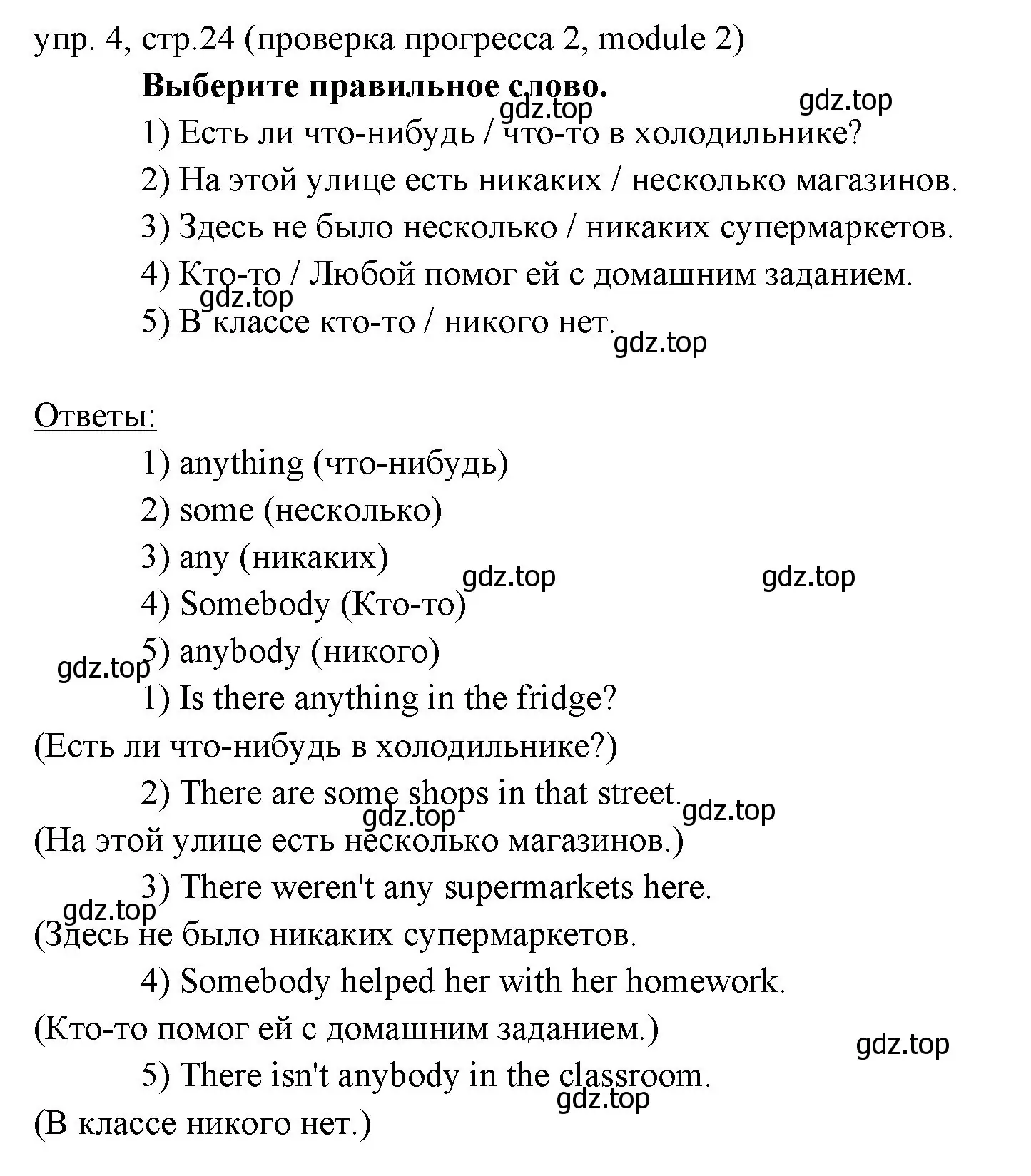 упр. 4, стр.24 (проверка прогресса 2, module 2)

**Выберите правильное слово.**

gdz.top gdz.top

1) Есть ли что-нибудь / что-то в холодильнике?

2) На этой улице есть никаких / несколько магазинов.

3) Здесь не было несколько / никаких супермаркетов.

4) Кто-то / Любой помог ей с домашним заданием.

gdz.top

5) В классе кто-то / никого нет.

gdz.top

Ответы:

1) anything (что-нибудь)

2) some (несколько)

3) any (никаких)

gdz.top gdz.top

4) Somebody (Кто-то)

5) anybody (никого)

gdz.top

1) Is there anything in the fridge?
(Есть ли что-нибудь в холодильнике?)

2) There are some shops in that street.

gdz.top gdz.top

(На этой улице есть несколько магазинов.)

3) There weren't any supermarkets here.

gdz.top

(Здесь не было никаких супермаркетов.

4) Somebody helped her with her homework.
(Кто-то помог ей с домашним заданием.)

gdz.top

5) There isn't anybody in the classroom.

gdz.top

(В классе никого нет.)